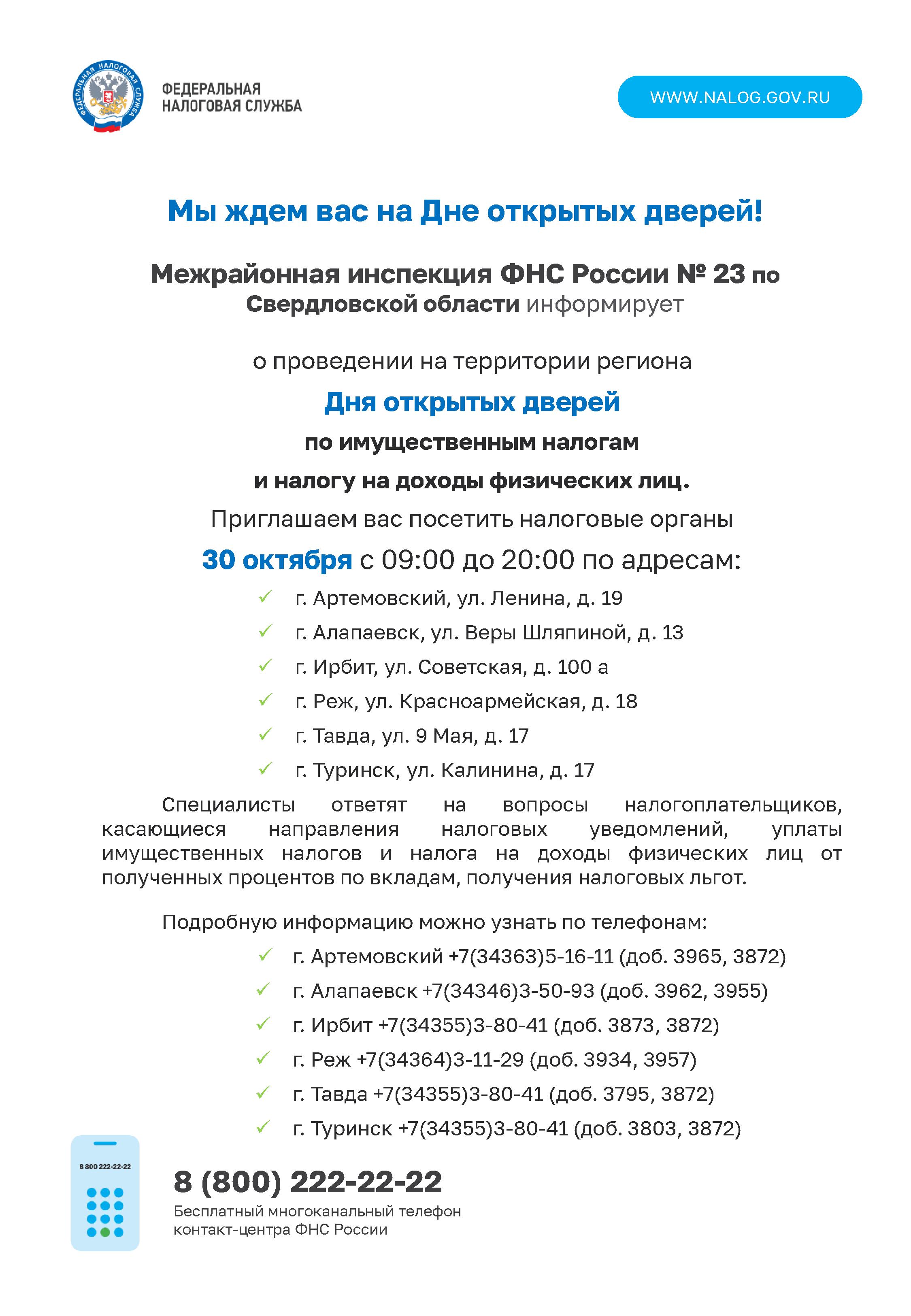 ФЕДЕРАЛЬНАЯ НАЛОГОВАЯ СЛУЖБА

ФЕДЕРАЛЬНАЯ
НАЛОГОВАЯ СЛУЖБА

WWW.NALOG.GOV.RU

Мы ждем вас на Дне открытых дверей!

Межрайонная инспекция ФНС России № 23 по Свердловской области информирует

о проведении на территории региона

Дня открытых дверей

по имущественным налогам

и налогу на доходы физических лиц.

Приглашаем вас посетить налоговые органы

30 октября с 09:00 до 20:00 по адресам:

✓ г. Артемовский, ул. Ленина, д. 19
✓ г. Алапаевск, ул. Веры Шляпиной, д. 13
✓ г. Ирбит, ул. Советская, д. 100 а
✓ г. Реж, ул. Красноармейская, д. 18
✓ г. Тавда, ул. 9 Мая, д. 17
✓ г. Туринск, ул. Калинина, д. 17

Специалисты ответят на вопросы налогоплательщиков, касающиеся направления налоговых уведомлений, уплаты имущественных налогов и налога на доходы физических лиц от полученных процентов по вкладам, получения налоговых льгот.

Подробную информацию можно узнать по телефонам:

✓ г. Артемовский +7(34363)5-16-11 (доб. 3965, 3872)
✓ г. Алапаевск +7(34346)3-50-93 (доб. 3962, 3955)
✓ г. Ирбит +7(34355)3-80-41 (доб. 3873, 3872)
✓ г. Реж +7(34364)3-11-29 (доб. 3934, 3957)
✓ г. Тавда +7(34355)3-80-41 (доб. 3795, 3872)
✓ г. Туринск +7(34355)3-80-41 (доб. 3803, 3872)

8 800 222-22-22

8 (800) 222-22-22

Бесплатный многоканальный телефон контакт-центра ФНС России